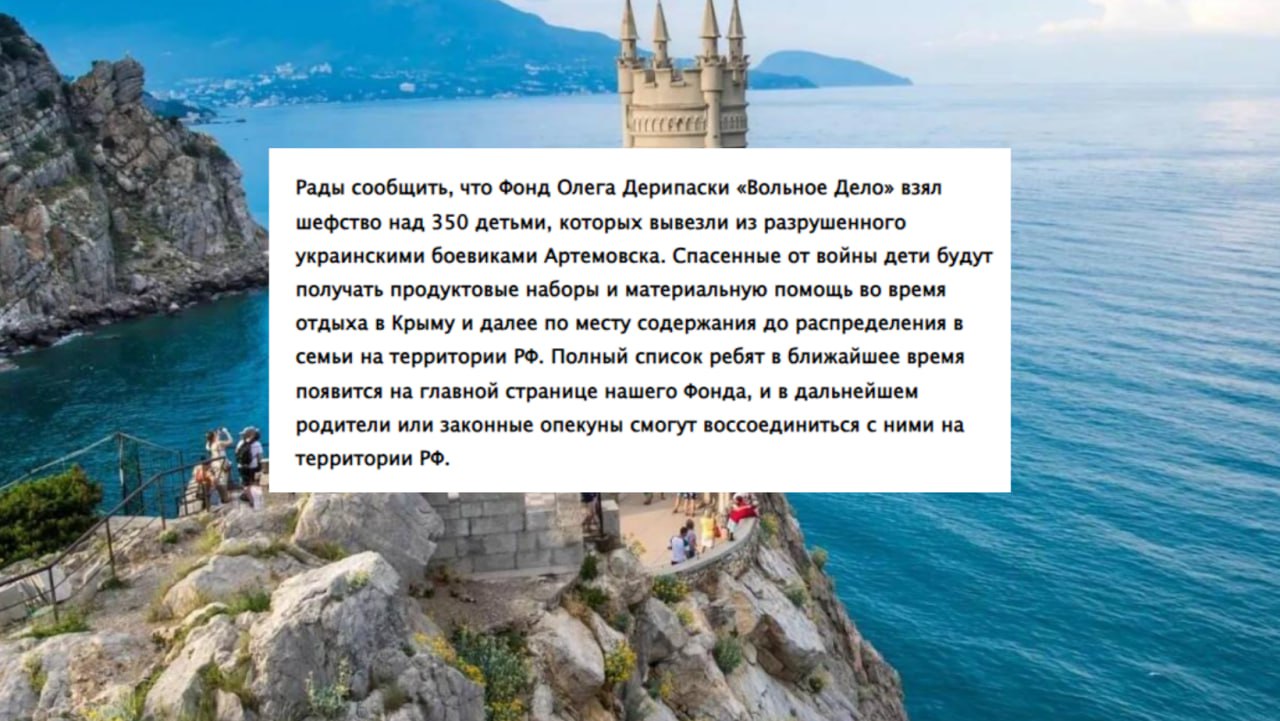 Рады сообщить, что Фонд Олега Дерипаски «Вольное Дело» взял шефство над 350 детьми, которых вывезли из разрушенного украинскими боевиками Артемовска. Спасенные от войны дети будут получать продуктовые наборы и материальную помощь во время отдыха в Крыму и далее по месту содержания до распределения в семьи на территории РФ. Полный список ребят в ближайшее время появится на главной странице нашего Фонда, и в дальнейшем родители или законные опекуны смогут воссоединиться с ними на территории РФ.